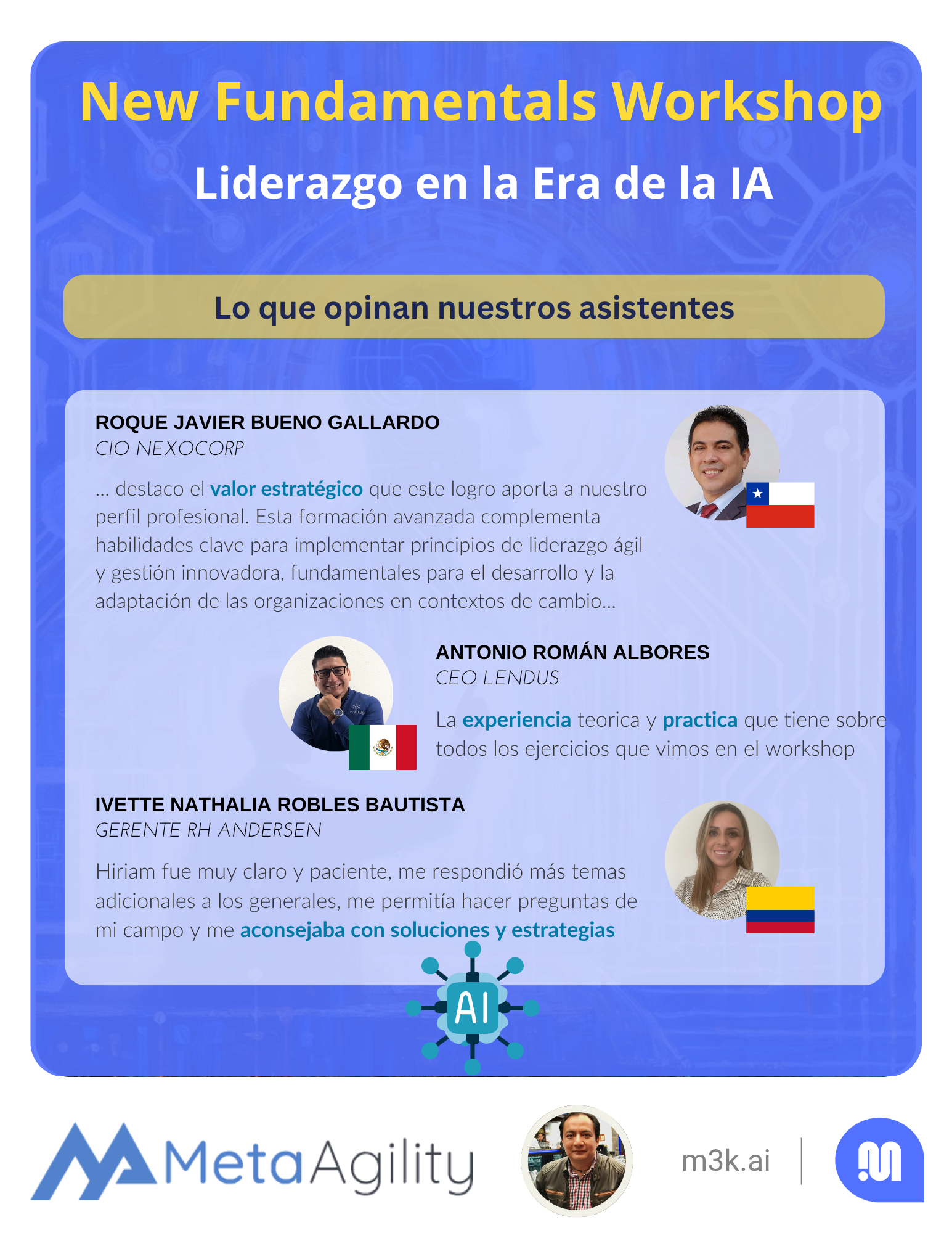 New Fundamentals Workshop

Liderazgo en la Era de la IA

Lo que opinan nuestros asistentes

ROQUE JAVIER BUENO GALLARDO
CIO NEXOCORP

... destaco el valor estratégico que este logro aporta a nuestro perfil profesional. Esta formación avanzada complementa habilidades clave para implementar principios de liderazgo ágil y gestión innovadora, fundamentales para el desarrollo y la adaptación de las organizaciones en contextos de cambio...

ANTONIO ROMÁN ALBORES
CEO LENDUS

La experiencia teorica y practica que tiene sobre todos los ejercicios que vimos en el workshop

IVETTE NATHALIA ROBLES BAUTISTA
GERENTE RH ANDERSEN

Hiriam fue muy claro y paciente, me respondió más temas adicionales a los generales, me permitía hacer preguntas de mi campo y me aconsejaba con soluciones y estrategias

AI

MetaAgility

m3k.ai